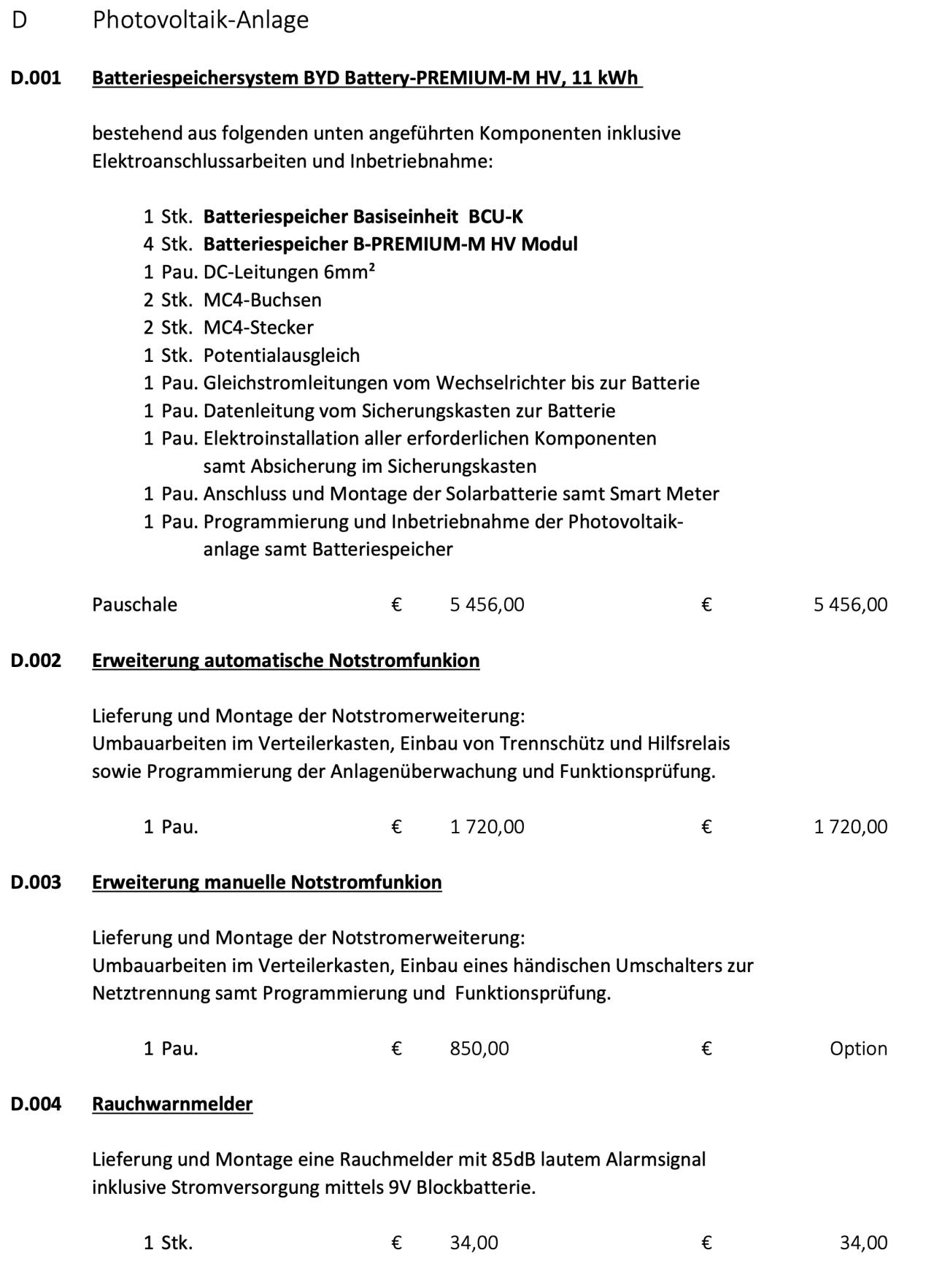 D Photovoltaik-Anlage

D.001 Batteriespeichersystem BYD Battery-PREMIUM-M HV, 11 kWh

bestehend aus folgenden unten angeführten Komponenten inklusive Elektroanschlussarbeiten und Inbetriebnahme:

1 Stk. Batteriespeicher Basiseinheit BCU-K
4 Stk. Batteriespeicher B-PREMIUM-M HV Modul
1 Pau. DC-Leitungen 6mm²
2 Stk. MC4-Buchsen
2 Stk. MC4-Stecker
1 Stk. Potentialausgleich
1 Pau. Gleichstromleitungen vom Wechselrichter bis zur Batterie
1 Pau. Datenleitung vom Sicherungskasten zur Batterie
1 Pau. Elektroinstallation aller erforderlichen Komponenten samt Absicherung im Sicherungskasten
1 Pau. Anschluss und Montage der Solarbatterie samt Smart Meter
1 Pau. Programmierung und Inbetriebnahme der Photovoltaikanlage samt Batteriespeicher

Pauschale € 5 456,00 € 5 456,00

D.002 Erweiterung automatische Notstromfunkion

Lieferung und Montage der Notstromerweiterung:
Umbauarbeiten im Verteilerkasten, Einbau von Trennschütz und Hilfsrelais sowie Programmierung der Anlagenüberwachung und Funktionsprüfung.

1 Pau. € 1 720,00 € 1 720,00

D.003 Erweiterung manuelle Notstromfunkion

Lieferung und Montage der Notstromerweiterung:
Umbauarbeiten im Verteilerkasten, Einbau eines händischen Umschalters zur Netztrennung samt Programmierung und Funktionsprüfung.

1 Pau. € 850,00 € Option

D.004 Rauchwarnmelder

Lieferung und Montage eine Rauchmelder mit 85dB lautem Alarmsignal inklusive Stromversorgung mittels 9V Blockbatterie.

1 Stk. € 34,00 € 34,00